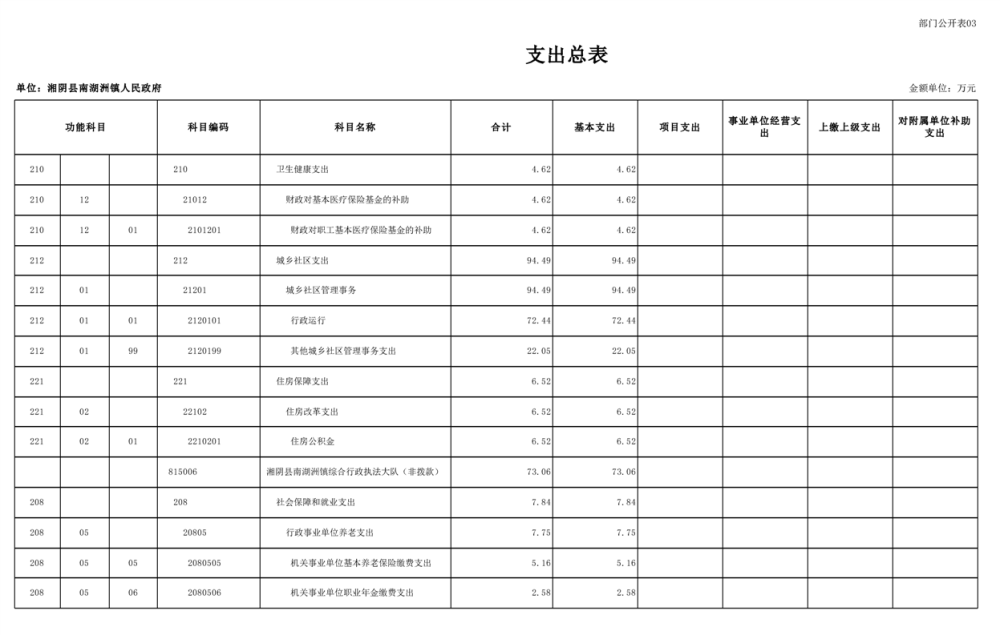 部门公开表03

支出总表

单位：湘阴县南湖洲镇人民政府

金额单位：万元

| 功能科目 | | | 科目编码 | 科目名称 | 合计 | 基本支出 | 项目支出 | 事业单位经营支出 | 上缴上级支出 | 对附属单位补助支出 |
|---|---|---|---|---|---|---|---|---|---|---|
| 210 | | | 210 | 卫生健康支出 | 4.62 | 4.62 | | | | |
| 210 | 12 | | 21012 | 财政对基本医疗保险基金的补助 | 4.62 | 4.62 | | | | |
| 210 | 12 | 01 | 2101201 | 财政对职工基本医疗保险基金的补助 | 4.62 | 4.62 | | | | |
| 212 | | | 212 | 城乡社区支出 | 94.49 | 94.49 | | | | |
| 212 | 01 | | 21201 | 城乡社区管理事务 | 94.49 | 94.49 | | | | |
| 212 | 01 | 01 | 2120101 | 行政运行 | 72.44 | 72.44 | | | | |
| 212 | 01 | 99 | 2120199 | 其他城乡社区管理事务支出 | 22.05 | 22.05 | | | | |
| 221 | | | 221 | 住房保障支出 | 6.52 | 6.52 | | | | |
| 221 | 02 | | 22102 | 住房改革支出 | 6.52 | 6.52 | | | | |
| 221 | 02 | 01 | 2210201 | 住房公积金 | 6.52 | 6.52 | | | | |
| | | | 815006 | 湘阴县南湖洲镇综合行政执法大队（非拨款） | 73.06 | 73.06 | | | | |
| 208 | | | 208 | 社会保障和就业支出 | 7.84 | 7.84 | | | | |
| 208 | 05 | | 20805 | 行政事业单位养老支出 | 7.75 | 7.75 | | | | |
| 208 | 05 | 05 | 2080505 | 机关事业单位基本养老保险缴费支出 | 5.16 | 5.16 | | | | |
| 208 | 05 | 06 | 2080506 | 机关事业单位职业年金缴费支出 | 2.58 | 2.58 | | | | |